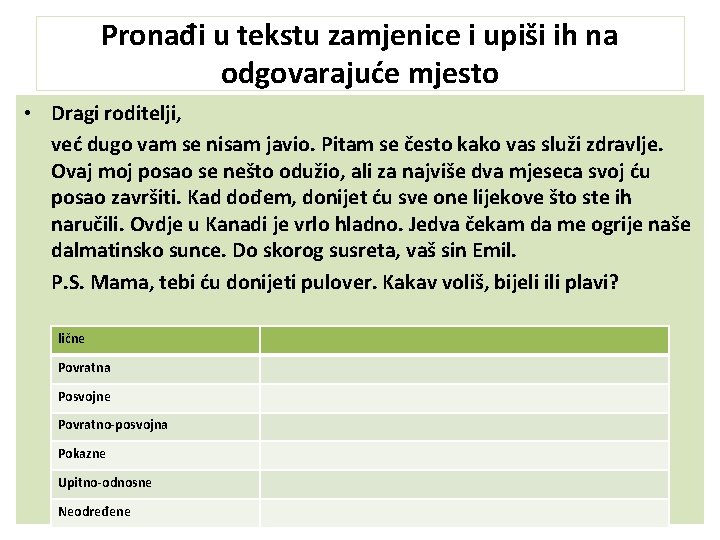 Pronađi u tekstu zamjenice i upiši ih na odgovarajuće mjesto

• Dragi roditelji,

već dugo vam se nisam javio. Pitam se često kako vas služi zdravlje. Ovaj moj posao se nešto odužio, ali za najviše dva mjeseca svoj ću posao završiti. Kad dođem, donijet ću sve one lijekove što ste ih naručili. Ovdje u Kanadi je vrlo hladno. Jedva čekam da me ogrije naše dalmatinsko sunce. Do skorog susreta, vaš sin Emil.

P.S. Mama, tebi ću donijeti pulover. Kakav voliš, bijeli ili plavi?

| lične | |
|---|---|
| Povratna | |
| Posvojne | |
| Povratno-posvojna | |
| Pokazne | |
| Upitno-odnosne | |
| Neodređene | |